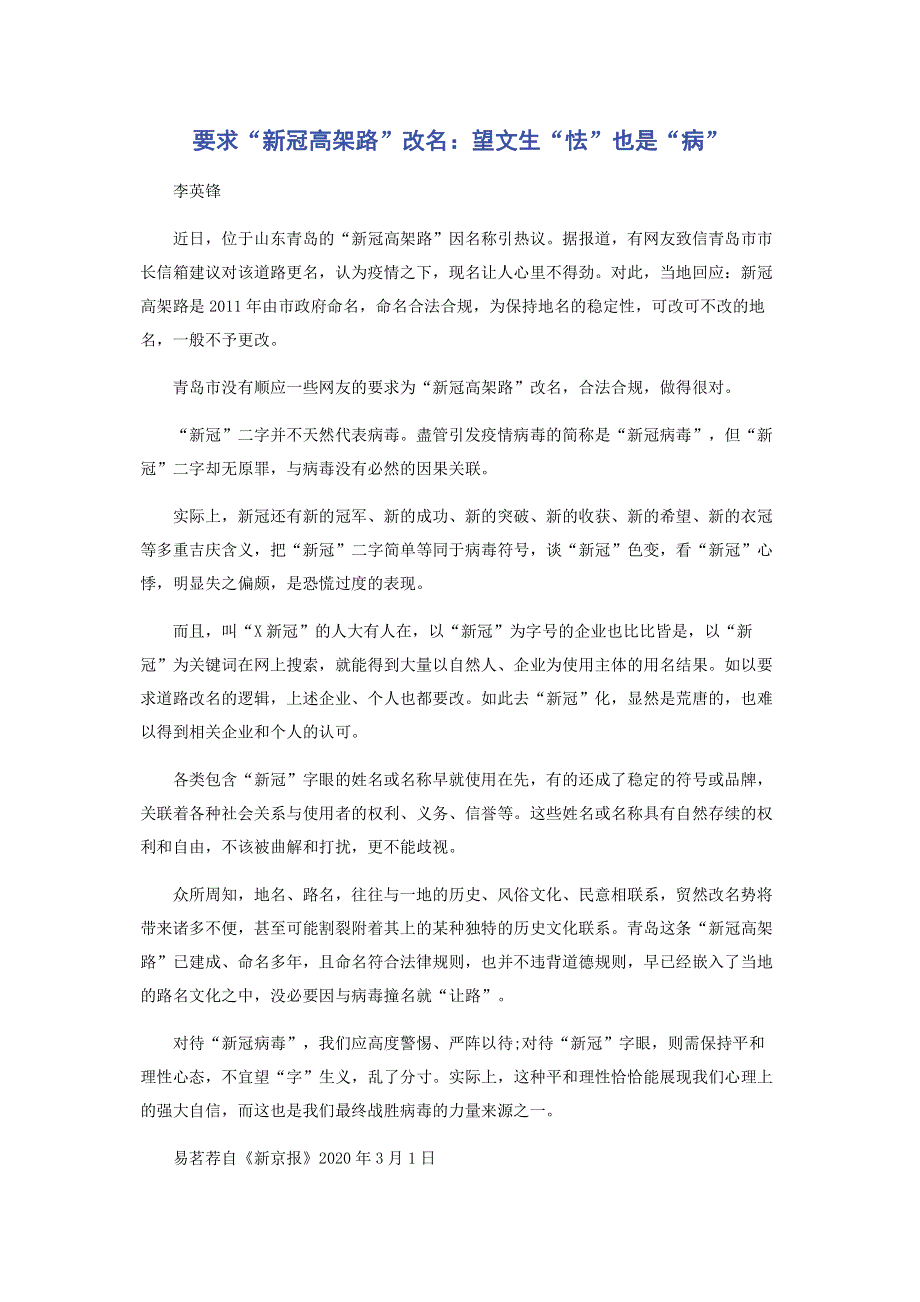 要求“新冠高架路”改名：望文生“怯”也是“病”

李英锋

近日，位于山东青岛的“新冠高架路”因名称引热议。据报道，有网友致信青岛市市长信箱建议对该道路更名，认为疫情之下，现名让人心里不得劲。对此，当地回应：新冠高架路是2011年由市政府命名，命名合法合规，为保持地名的稳定性，可改可不改的地名，一般不予更改。

青岛市没有顺应一些网友的要求为“新冠高架路”改名，合法合规，做得很对。

“新冠”二字并不天然代表病毒。盡管引发疫情病毒的简称是“新冠病毒”，但“新冠”二字却无原罪，与病毒没有必然的因果关联。

实际上，新冠还有新的冠军、新的成功、新的突破、新的收获、新的希望、新的衣冠等多重吉庆含义，把“新冠”二字简单等同于病毒符号，谈“新冠”色变，看“新冠”心悸，明显失之偏颇，是恐慌过度的表现。

而且，叫“X新冠”的人大有人在，以“新冠”为字号的企业也比比皆是，以“新冠”为关键词在网上搜索，就能得到大量以自然人、企业为使用主体的用名结果。如以要求道路改名的逻辑，上述企业、个人也都要改。如此去“新冠”化，显然是荒唐的，也难以得到相关企业和个人的认可。

各类包含“新冠”字眼的姓名或名称早就使用在先，有的还成了稳定的符号或品牌，关联着各种社会关系与使用者的权利、义务、信誉等。这些姓名或名称具有自然存续的权利和自由，不该被曲解和打扰，更不能歧视。

众所周知，地名、路名，往往与一地的历史、风俗文化、民意相联系，贸然改名势将带来诸多不便，甚至可能割裂附着其上的某种独特的历史文化联系。青岛这条“新冠高架路”已建成、命名多年，且命名符合法律规则，也并不违背道德规则，早已经嵌入了当地的路名文化之中，没必要因与病毒撞名就“让路”。

对待“新冠病毒”，我们应高度警惕、严阵以待;对待“新冠”字眼，则需保持平和理性心态，不宜望“字”生义，乱了分寸。实际上，这种平和理性恰恰能展现我们心理上的强大自信，而这也是我们最终战胜病毒的力量来源之一。

易茗荐自《新京报》2020年3月1日